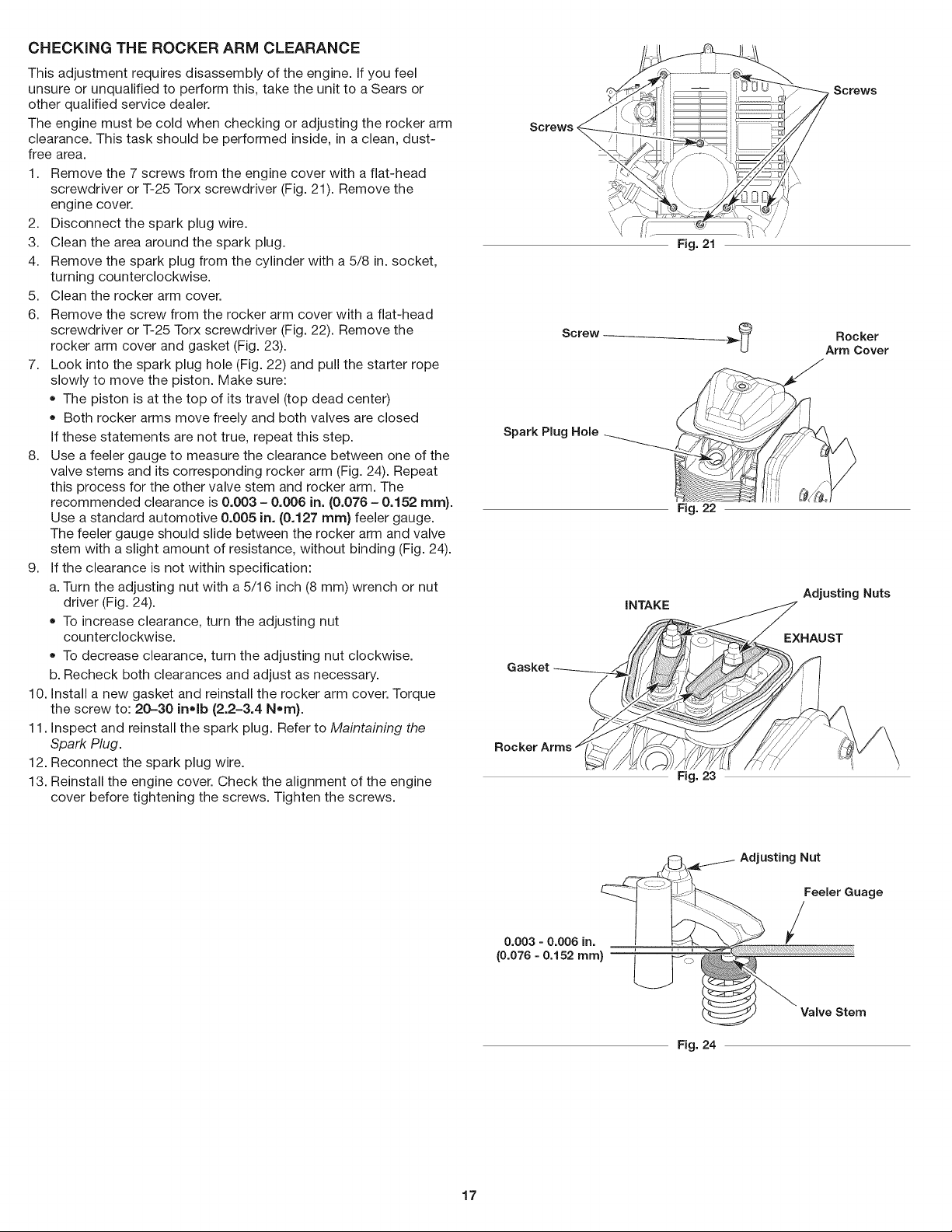 CHECKING THE ROCKER ARM CLEARANCE

This adjustment requires disassembly of the engine. If you feel unsure or unqualified to perform this, take the unit to a Sears or other qualified service dealer.

The engine must be cold when checking or adjusting the rocker arm clearance. This task should be performed inside, in a clean, dust-free area.

1. Remove the 7 screws from the engine cover with a flat-head screwdriver or T-25 Torx screwdriver (Fig. 21). Remove the engine cover.
2. Disconnect the spark plug wire.
3. Clean the area around the spark plug.
4. Remove the spark plug from the cylinder with a 5/8 in. socket, turning counterclockwise.
5. Clean the rocker arm cover.
6. Remove the screw from the rocker arm cover with a flat-head screwdriver or T-25 Torx screwdriver (Fig. 22). Remove the rocker arm cover and gasket (Fig. 23).
7. Look into the spark plug hole (Fig. 22) and pull the starter rope slowly to move the piston. Make sure:
• The piston is at the top of its travel (top dead center)
• Both rocker arms move freely and both valves are closed
If these statements are not true, repeat this step.
8. Use a feeler gauge to measure the clearance between one of the valve stems and its corresponding rocker arm (Fig. 24). Repeat this process for the other valve stem and rocker arm. The recommended clearance is 0.003 – 0.006 in. (0.076 – 0.152 mm). Use a standard automotive 0.005 in. (0.127 mm) feeler gauge. The feeler gauge should slide between the rocker arm and valve stem with a slight amount of resistance, without binding (Fig. 24).
9. If the clearance is not within specification:
a. Turn the adjusting nut with a 5/16 inch (8 mm) wrench or nut driver (Fig. 24).
• To increase clearance, turn the adjusting nut counterclockwise.
• To decrease clearance, turn the adjusting nut clockwise.
b. Recheck both clearances and adjust as necessary.
10. Install a new gasket and reinstall the rocker arm cover. Torque the screw to: 20–30 in•lb (2.2–3.4 N•m).
11. Inspect and reinstall the spark plug. Refer to Maintaining the Spark Plug.
12. Reconnect the spark plug wire.
13. Reinstall the engine cover. Check the alignment of the engine cover before tightening the screws. Tighten the screws.

Screws
Screws
Fig. 21

Screw
Rocker Arm Cover
Spark Plug Hole
Fig. 22

INTAKE
Adjusting Nuts
EXHAUST
Gasket
Rocker Arms
Fig. 23

Adjusting Nut
Feeler Guage
0.003 - 0.006 in. (0.076 - 0.152 mm)
Valve Stem
Fig. 24

17